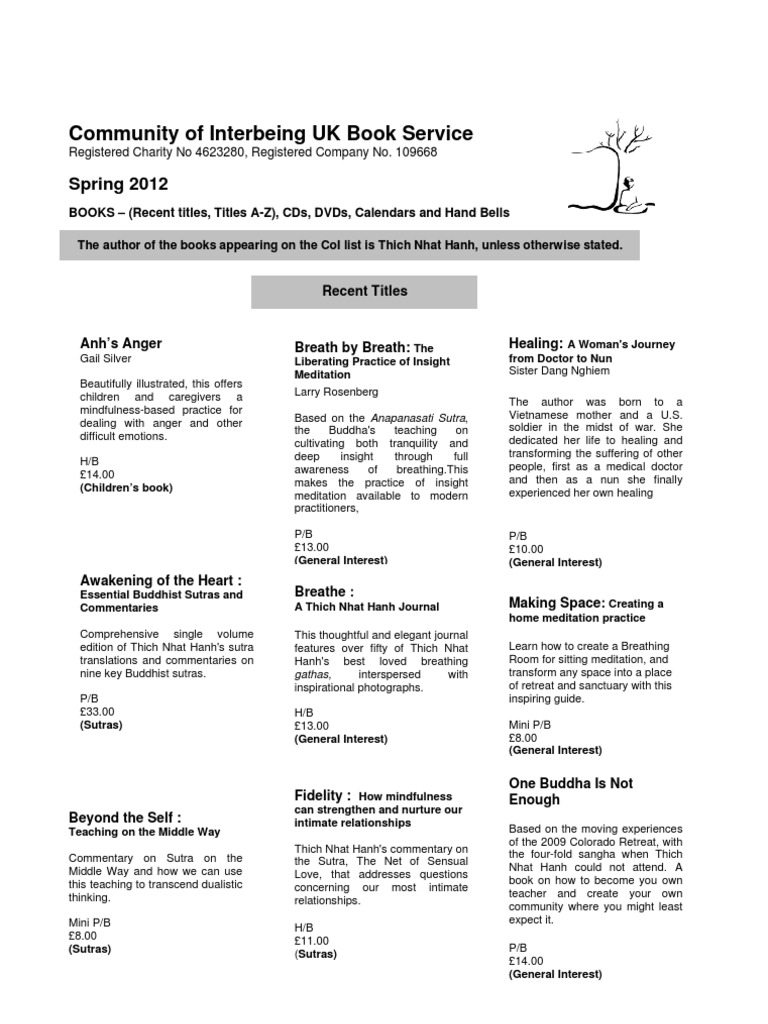 Community of Interbeing UK Book Service
Registered Charity No 4623280, Registered Company No. 109668

Spring 2012

BOOKS – (Recent titles, Titles A-Z), CDs, DVDs, Calendars and Hand Bells

The author of the books appearing on the CoI list is Thich Nhat Hanh, unless otherwise stated.

Recent Titles

Anh's Anger
Gail Silver

Beautifully illustrated, this offers children and caregivers a mindfulness-based practice for dealing with anger and other difficult emotions.

H/B
£14.00
(Children's book)

Awakening of the Heart :
Essential Buddhist Sutras and Commentaries

Comprehensive single volume edition of Thich Nhat Hanh's sutra translations and commentaries on nine key Buddhist sutras.

P/B
£33.00
(Sutras)

Beyond the Self :
Teaching on the Middle Way

Commentary on Sutra on the Middle Way and how we can use this teaching to transcend dualistic thinking.

Mini P/B
£8.00
(Sutras)

Breath by Breath: The Liberating Practice of Insight Meditation
Larry Rosenberg

Based on the Anapanasati Sutra, the Buddha's teaching on cultivating both tranquility and deep insight through full awareness of breathing.This makes the practice of insight meditation available to modern practitioners,

P/B
£13.00
(General Interest)

Breathe :
A Thich Nhat Hanh Journal

This thoughtful and elegant journal features over fifty of Thich Nhat Hanh's best loved breathing gathas, interspersed with inspirational photographs.

H/B
£13.00
(General Interest)

Fidelity : How mindfulness can strengthen and nurture our intimate relationships

Thich Nhat Hanh's commentary on the Sutra, The Net of Sensual Love, that addresses questions concerning our most intimate relationships.

H/B
£11.00
(Sutras)

Healing: A Woman's Journey from Doctor to Nun
Sister Dang Nghiem

The author was born to a Vietnamese mother and a U.S. soldier in the midst of war. She dedicated her life to healing and transforming the suffering of other people, first as a medical doctor and then as a nun she finally experienced her own healing

P/B
£10.00
(General Interest)

Making Space: Creating a home meditation practice

Learn how to create a Breathing Room for sitting meditation, and transform any space into a place of retreat and sanctuary with this inspiring guide.

Mini P/B
£8.00
(General Interest)

One Buddha Is Not Enough

Based on the moving experiences of the 2009 Colorado Retreat, with the four-fold sangha when Thich Nhat Hanh could not attend. A book on how to become you own teacher and create your own community where you might least expect it.

P/B
£14.00
(General Interest)